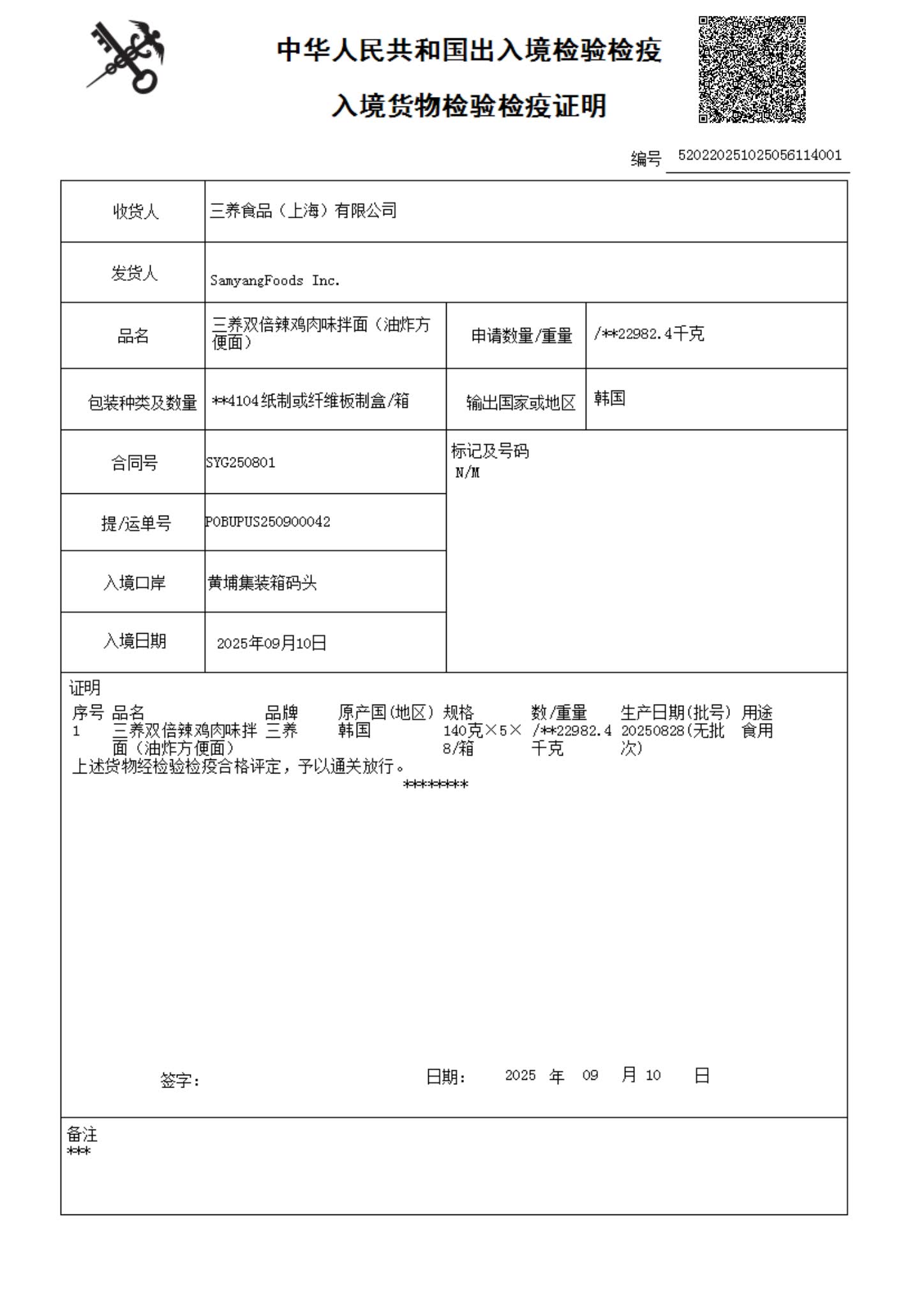 中华人民共和国出入境检验检疫

入境货物检验检疫证明

编号 520220251025056114001

| 收货人 | 三养食品（上海）有限公司 | | |
|---|---|---|---|
| 发货人 | SamyangFoods Inc. | | |
| 品名 | 三养双倍辣鸡肉味拌面（油炸方便面） | 申请数量/重量 | /**22982.4千克 |
| 包装种类及数量 | **4104纸制或纤维板制盒/箱 | 输出国家或地区 | 韩国 |
| 合同号 | SYG250801 | 标记及号码 N/M | |
| 提/运单号 | POBUPUS250900042 | | |
| 入境口岸 | 黄埔集装箱码头 | | |
| 入境日期 | 2025年09月10日 | | |

证明

| 序号 | 品名 | 品牌 | 原产国(地区) | 规格 | 数/重量 | 生产日期(批号) | 用途 |
|---|---|---|---|---|---|---|---|
| 1 | 三养双倍辣鸡肉味拌面（油炸方便面） | 三养 | 韩国 | 140克×5×8/箱 | /**22982.4千克 | 20250828(无批次) | 食用 |

上述货物经检验检疫合格评定，予以通关放行。

********

签字： 日期： 2025 年 09 月 10 日

备注
***